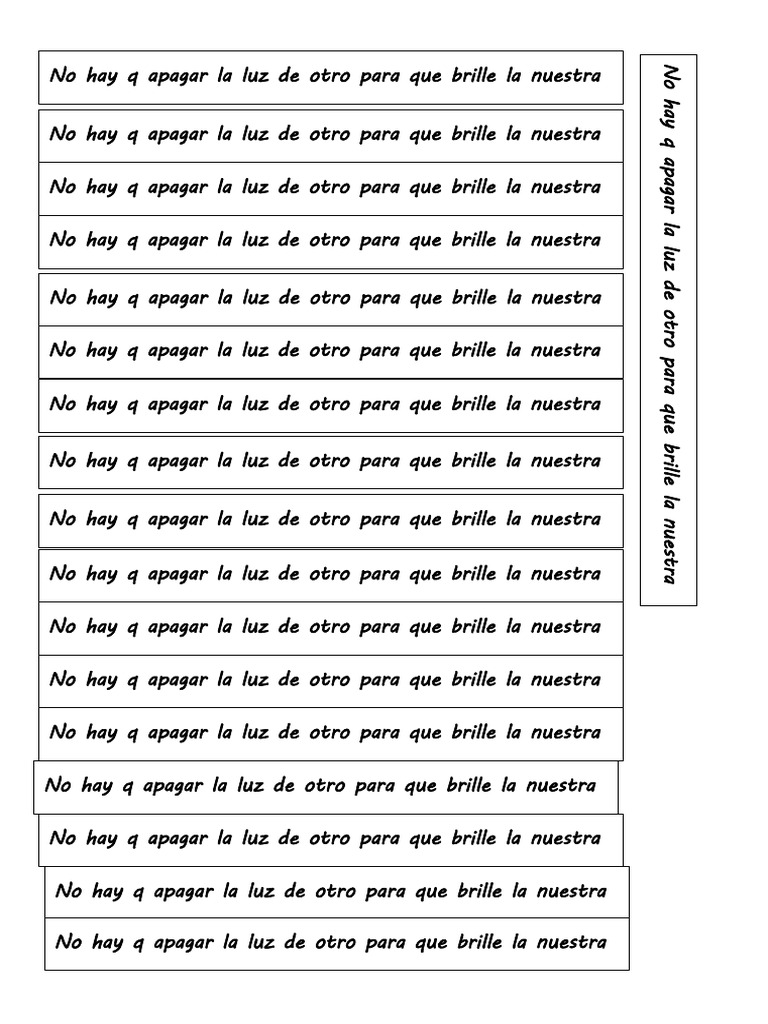 No hay q apagar la luz de otro para que brille la nuestra

No hay q apagar la luz de otro para que brille la nuestra

No hay q apagar la luz de otro para que brille la nuestra

No hay q apagar la luz de otro para que brille la nuestra

No hay q apagar la luz de otro para que brille la nuestra

No hay q apagar la luz de otro para que brille la nuestra

No hay q apagar la luz de otro para que brille la nuestra

No hay q apagar la luz de otro para que brille la nuestra

No hay q apagar la luz de otro para que brille la nuestra

No hay q apagar la luz de otro para que brille la nuestra

No hay q apagar la luz de otro para que brille la nuestra

No hay q apagar la luz de otro para que brille la nuestra

No hay q apagar la luz de otro para que brille la nuestra

No hay q apagar la luz de otro para que brille la nuestra

No hay q apagar la luz de otro para que brille la nuestra

No hay q apagar la luz de otro para que brille la nuestra

No hay q apagar la luz de otro para que brille la nuestra

No hay q apagar la luz de otro para que brille la nuestra